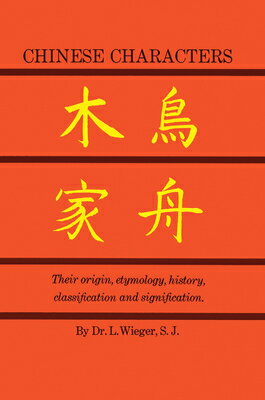 CHINESE CHARACTERS

木 鳥

家 舟

Their origin, etymology, history, classification and signification.

By Dr. L. Wieger, S. J.